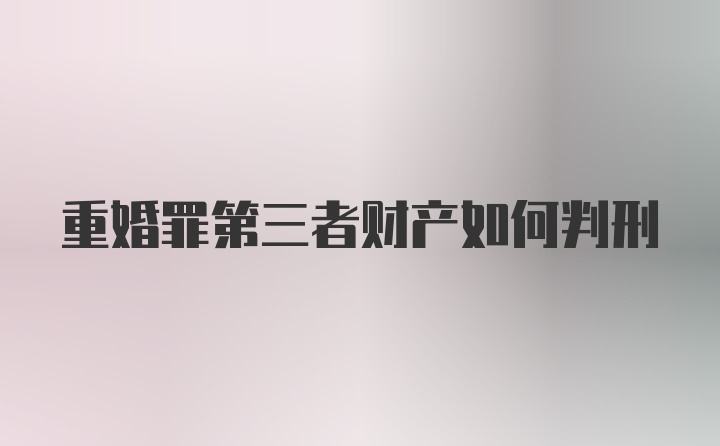 重婚罪第三者财产如何判刑